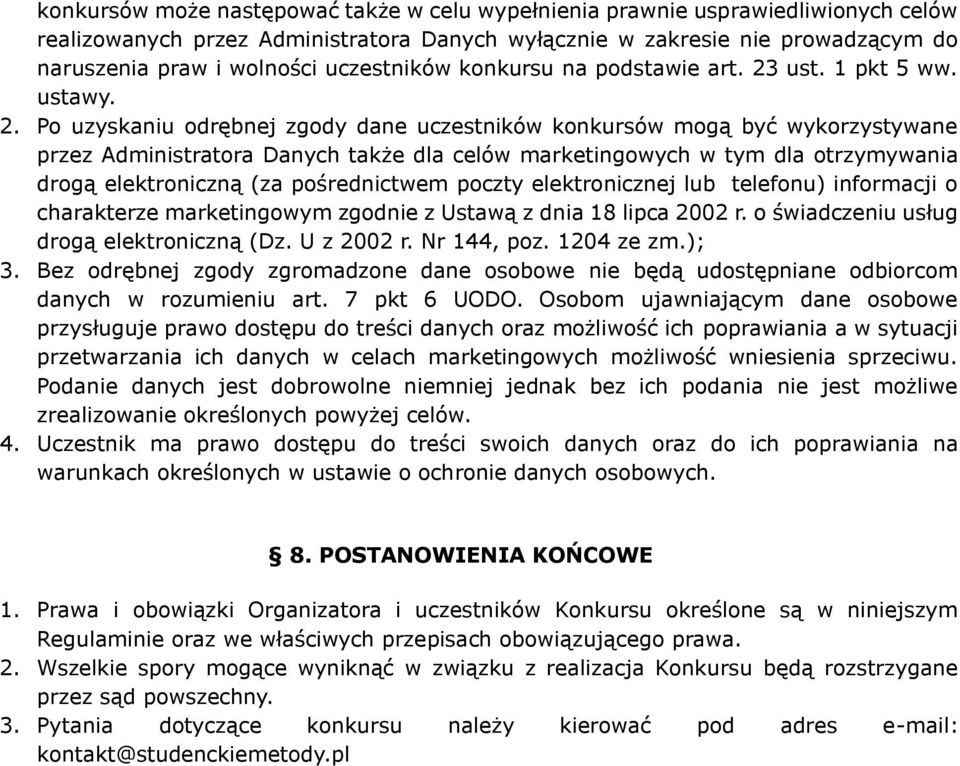 konkursów może następować także w celu wypełnienia prawnie usprawiedliwionych celów realizowanych przez Administratora Danych wyłącznie w zakresie nie prowadzącym do naruszenia praw i wolności uczestników konkursu na podstawie art. 23 ust. 1 pkt 5 ww. ustawy.

2. Po uzyskaniu odrębnej zgody dane uczestników konkursów mogą być wykorzystywane przez Administratora Danych także dla celów marketingowych w tym dla otrzymywania drogą elektroniczną (za pośrednictwem poczty elektronicznej lub telefonu) informacji o charakterze marketingowym zgodnie z Ustawą z dnia 18 lipca 2002 r. o świadczeniu usług drogą elektroniczną (Dz. U z 2002 r. Nr 144, poz. 1204 ze zm.);

3. Bez odrębnej zgody zgromadzone dane osobowe nie będą udostępniane odbiorcom danych w rozumieniu art. 7 pkt 6 UODO. Osobom ujawniającym dane osobowe przysługuje prawo dostępu do treści danych oraz możliwość ich poprawiania a w sytuacji przetwarzania ich danych w celach marketingowych możliwość wniesienia sprzeciwu. Podanie danych jest dobrowolne niemniej jednak bez ich podania nie jest możliwe zrealizowanie określonych powyżej celów.

4. Uczestnik ma prawo dostępu do treści swoich danych oraz do ich poprawiania na warunkach określonych w ustawie o ochronie danych osobowych.

§ 8. POSTANOWIENIA KOŃCOWE

1. Prawa i obowiązki Organizatora i uczestników Konkursu określone są w niniejszym Regulaminie oraz we właściwych przepisach obowiązującego prawa.

2. Wszelkie spory mogące wyniknąć w związku z realizacja Konkursu będą rozstrzygane przez sąd powszechny.

3. Pytania dotyczące konkursu należy kierować pod adres e-mail: kontakt@studenckiemetody.pl